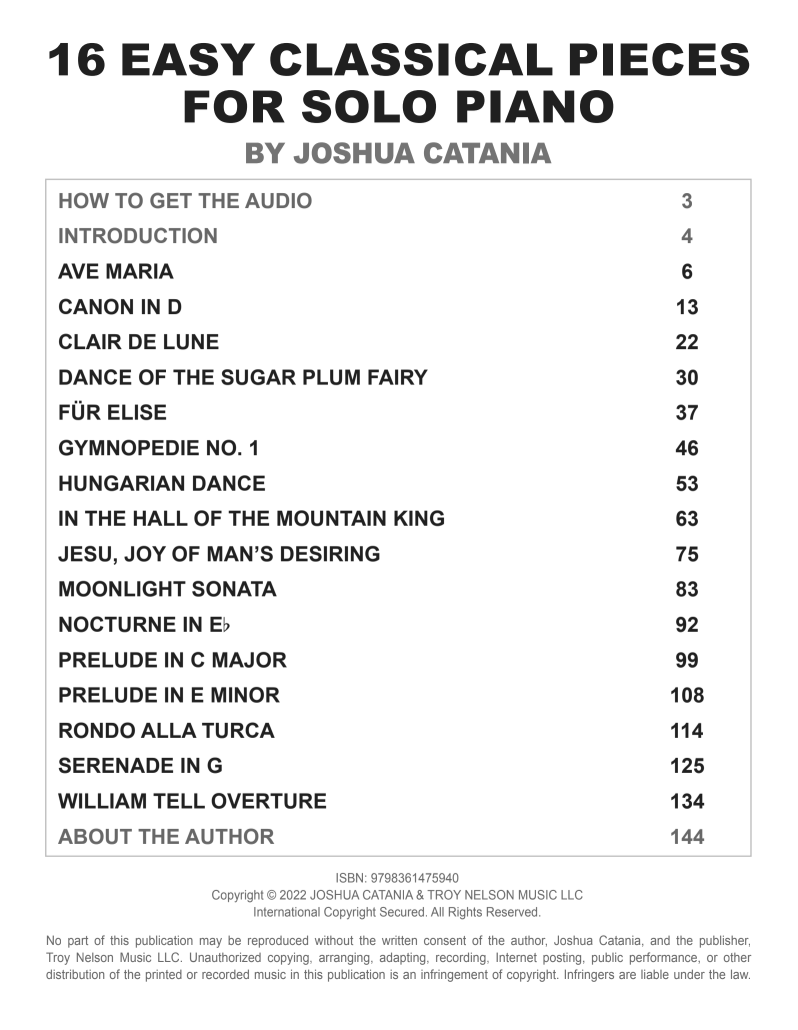 16 EASY CLASSICAL PIECES FOR SOLO PIANO

BY JOSHUA CATANIA

HOW TO GET THE AUDIO 3
INTRODUCTION 4
AVE MARIA 6
CANON IN D 13
CLAIR DE LUNE 22
DANCE OF THE SUGAR PLUM FAIRY 30
FÜR ELISE 37
GYMNOPEDIE NO. 1 46
HUNGARIAN DANCE 53
IN THE HALL OF THE MOUNTAIN KING 63
JESU, JOY OF MAN'S DESIRING 75
MOONLIGHT SONATA 83
NOCTURNE IN E♭ 92
PRELUDE IN C MAJOR 99
PRELUDE IN E MINOR 108
RONDO ALLA TURCA 114
SERENADE IN G 125
WILLIAM TELL OVERTURE 134
ABOUT THE AUTHOR 144

ISBN: 9798361475940
Copyright © 2022 JOSHUA CATANIA & TROY NELSON MUSIC LLC
International Copyright Secured. All Rights Reserved.

No part of this publication may be reproduced without the written consent of the author, Joshua Catania, and the publisher, Troy Nelson Music LLC. Unauthorized copying, arranging, adapting, recording, Internet posting, public performance, or other distribution of the printed or recorded music in this publication is an infringement of copyright. Infringers are liable under the law.